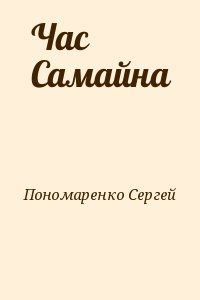 Час Самайна

Пономаренко Сергей